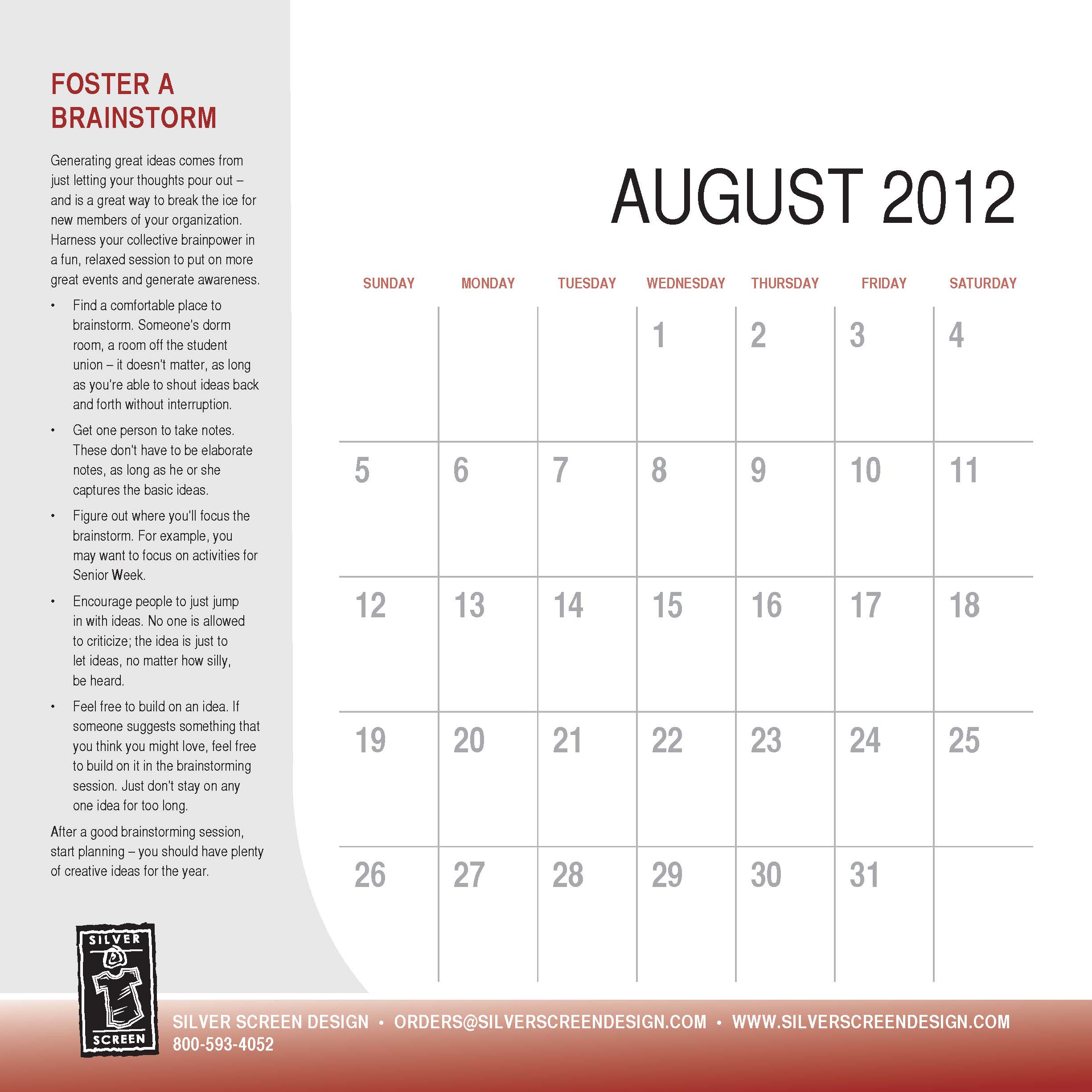 FOSTER A BRAINSTORM

Generating great ideas comes from just letting your thoughts pour out – and is a great way to break the ice for new members of your organization. Harness your collective brainpower in a fun, relaxed session to put on more great events and generate awareness.

• Find a comfortable place to brainstorm. Someone's dorm room, a room off the student union – it doesn't matter, as long as you're able to shout ideas back and forth without interruption.
• Get one person to take notes. These don't have to be elaborate notes, as long as he or she captures the basic ideas.
• Figure out where you'll focus the brainstorm. For example, you may want to focus on activities for Senior Week.
• Encourage people to just jump in with ideas. No one is allowed to criticize; the idea is just to let ideas, no matter how silly, be heard.
• Feel free to build on an idea. If someone suggests something that you think you might love, feel free to build on it in the brainstorming session. Just don't stay on any one idea for too long.

After a good brainstorming session, start planning – you should have plenty of creative ideas for the year.

AUGUST 2012

| SUNDAY | MONDAY | TUESDAY | WEDNESDAY | THURSDAY | FRIDAY | SATURDAY |
|---|---|---|---|---|---|---|
|  |  |  | 1 | 2 | 3 | 4 |
| 5 | 6 | 7 | 8 | 9 | 10 | 11 |
| 12 | 13 | 14 | 15 | 16 | 17 | 18 |
| 19 | 20 | 21 | 22 | 23 | 24 | 25 |
| 26 | 27 | 28 | 29 | 30 | 31 |  |

SILVER SCREEN

SILVER SCREEN DESIGN • ORDERS@SILVERSCREENDESIGN.COM • WWW.SILVERSCREENDESIGN.COM
800-593-4052